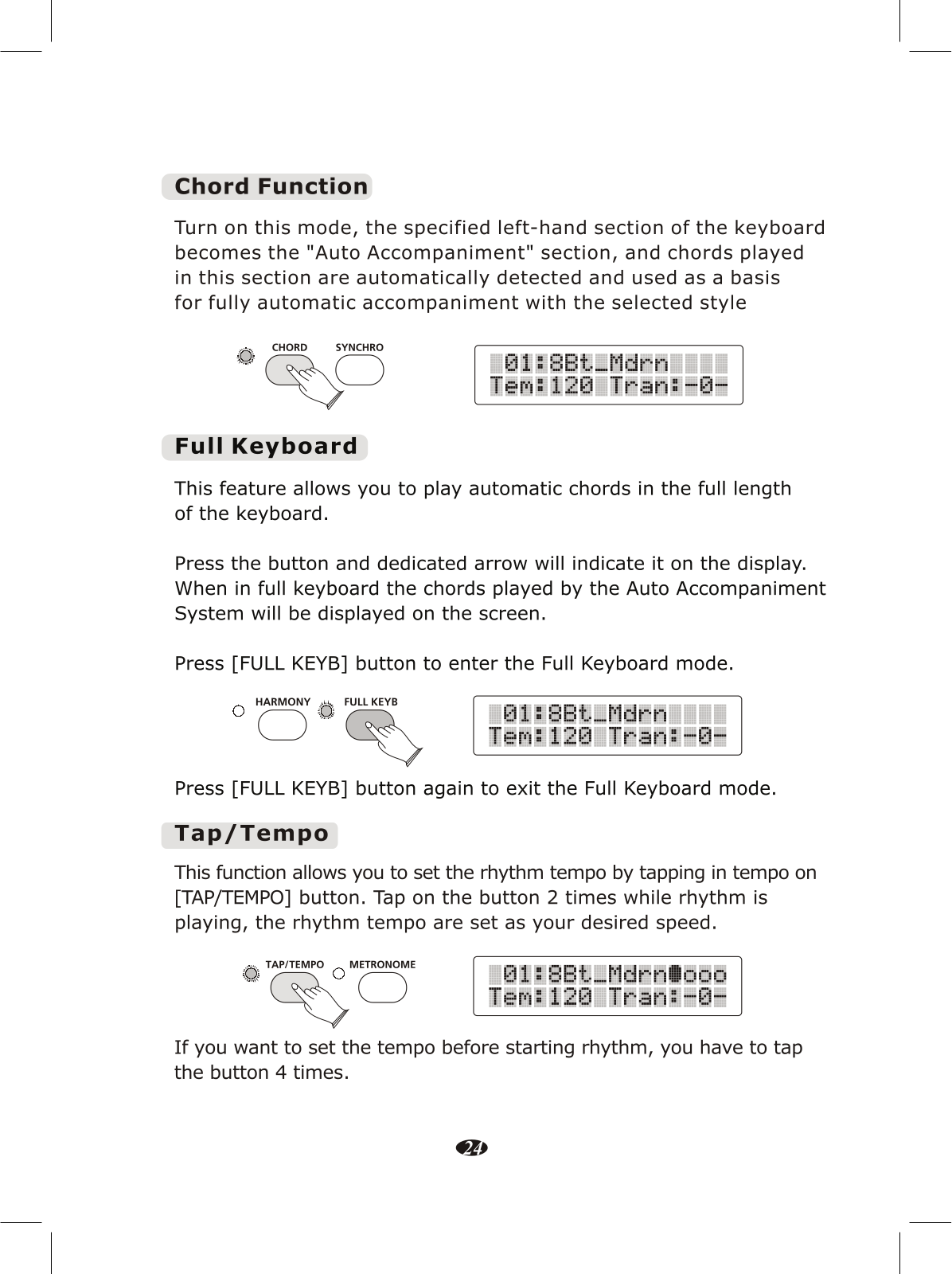 Chord Function

Turn on this mode, the specified left-hand section of the keyboard becomes the "Auto Accompaniment" section, and chords played in this section are automatically detected and used as a basis for fully automatic accompaniment with the selected style

CHORD SYNCHRO

01:8Bt_Mdrn
Tem:120 Tran:-0-

Full Keyboard

This feature allows you to play automatic chords in the full length of the keyboard.

Press the button and dedicated arrow will indicate it on the display. When in full keyboard the chords played by the Auto Accompaniment System will be displayed on the screen.

Press [FULL KEYB] button to enter the Full Keyboard mode.

HARMONY FULL KEYB

01:8Bt_Mdrn
Tem:120 Tran:-0-

Press [FULL KEYB] button again to exit the Full Keyboard mode.

Tap/Tempo

This function allows you to set the rhythm tempo by tapping in tempo on [TAP/TEMPO] button. Tap on the button 2 times while rhythm is playing, the rhythm tempo are set as your desired speed.

TAP/TEMPO METRONOME

01:8Bt_Mdrn●ooo
Tem:120 Tran:-0-

If you want to set the tempo before starting rhythm, you have to tap the button 4 times.

24